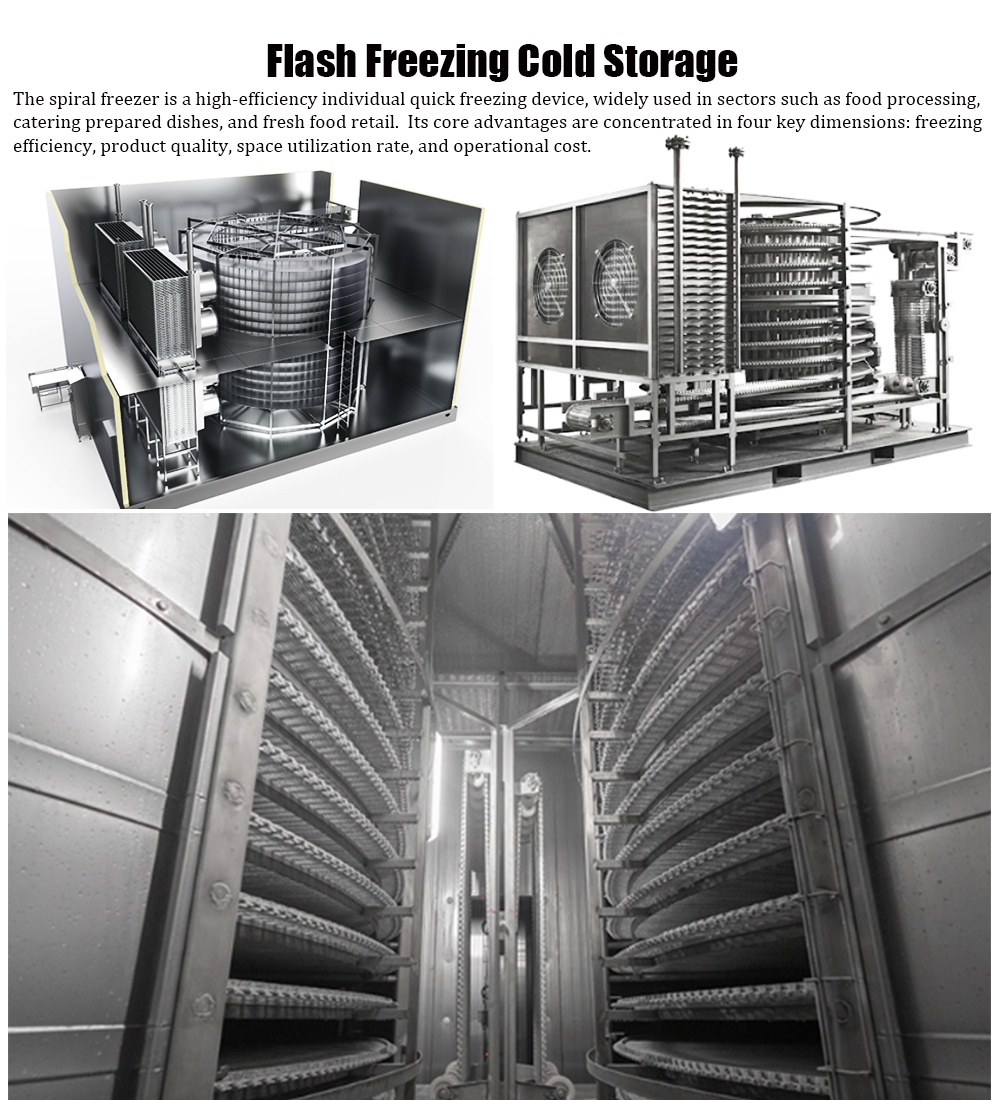 Flash Freezing Cold Storage

The spiral freezer is a high-efficiency individual quick freezing device, widely used in sectors such as food processing, catering prepared dishes, and fresh food retail.  Its core advantages are concentrated in four key dimensions: freezing efficiency, product quality, space utilization rate, and operational cost.